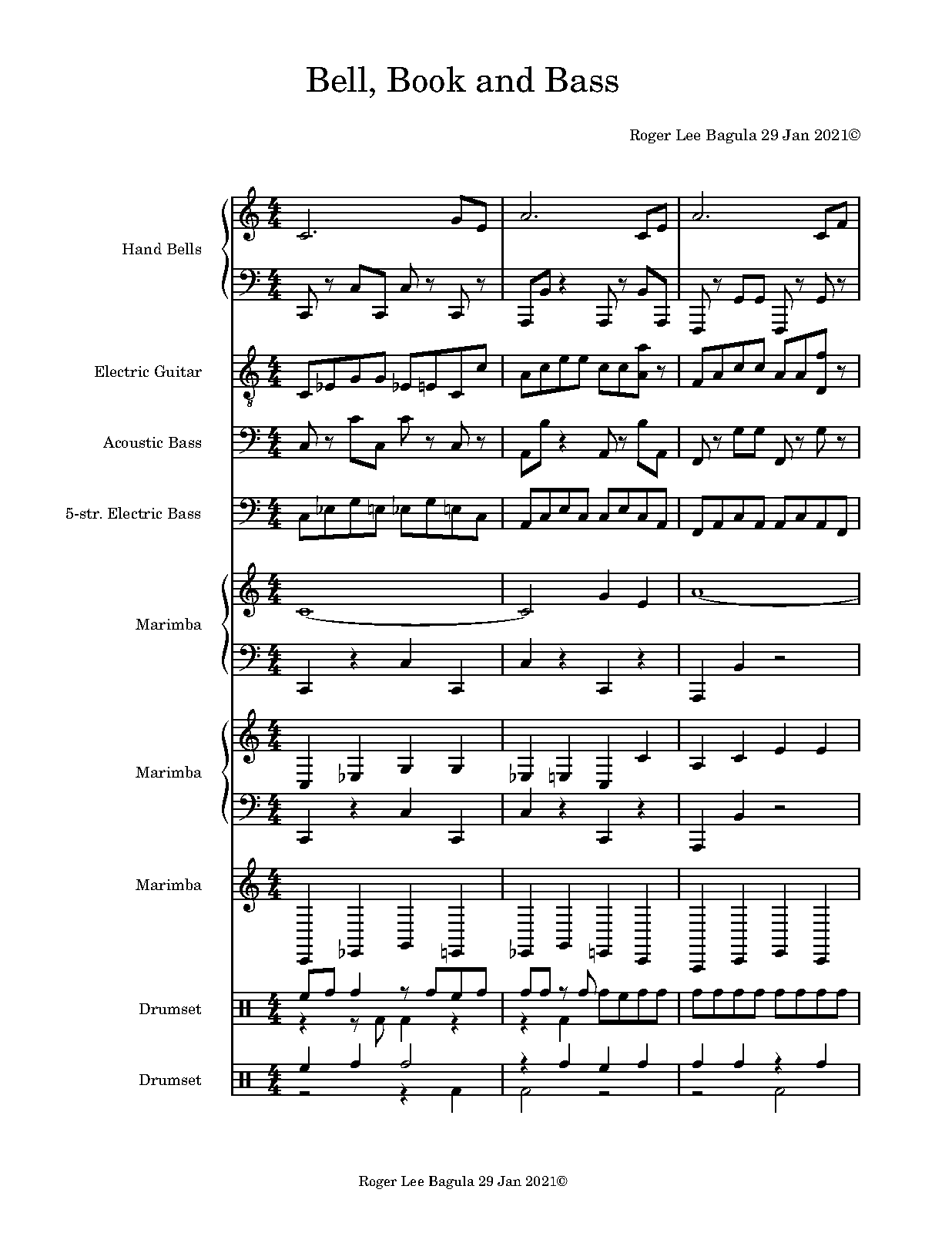 Bell, Book and Bass

Roger Lee Bagula 29 Jan 2021©

Hand Bells

Electric Guitar

Acoustic Bass

5-str. Electric Bass

Marimba

Marimba

Marimba

Drumset

Drumset

Roger Lee Bagula 29 Jan 2021©